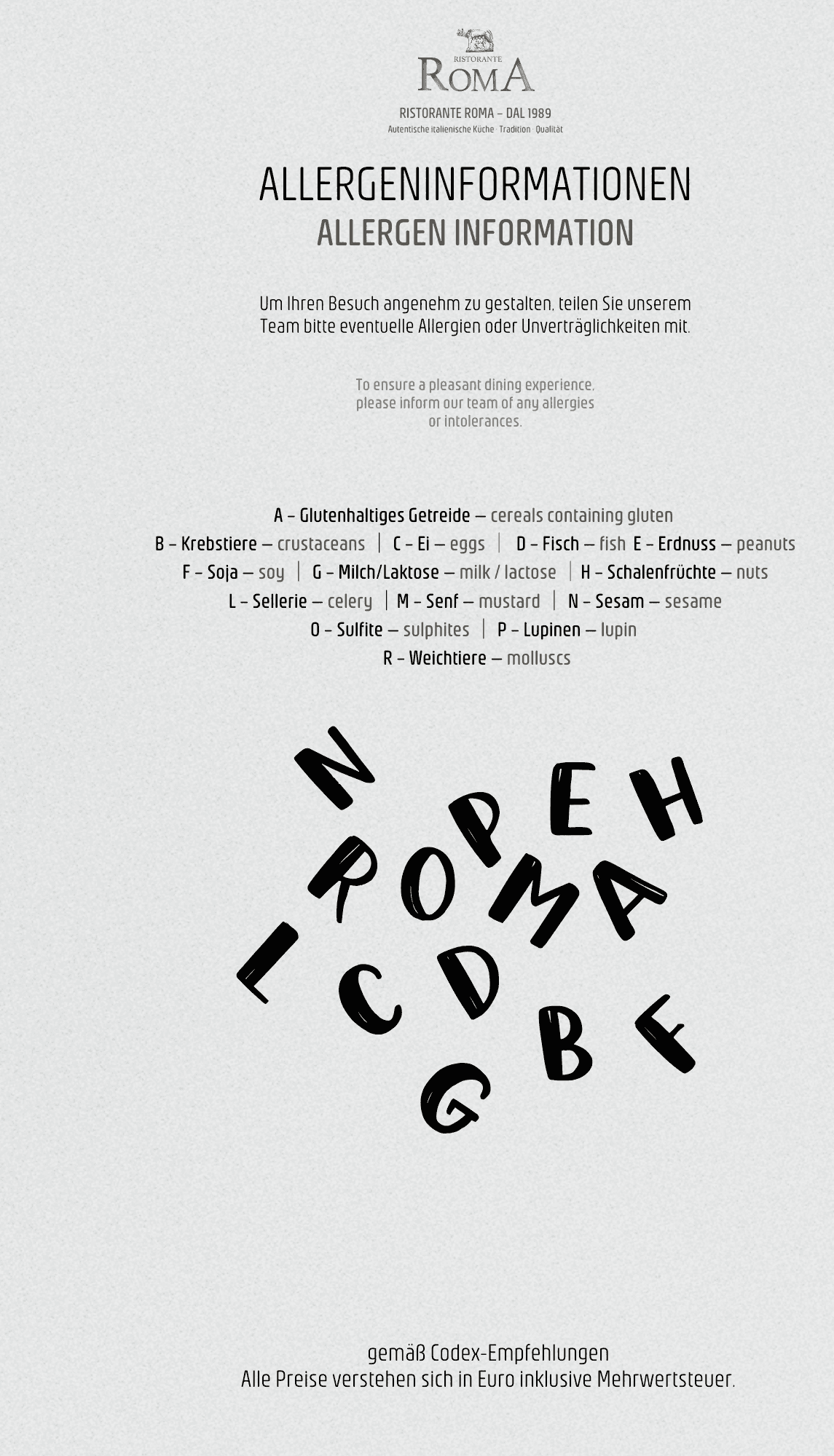 RISTORANTE
ROMA

RISTORANTE ROMA – DAL 1989
Autentische italienische Küche · Tradition · Qualität

ALLERGENINFORMATIONEN
ALLERGEN INFORMATION

Um Ihren Besuch angenehm zu gestalten, teilen Sie unserem Team bitte eventuelle Allergien oder Unverträglichkeiten mit.

To ensure a pleasant dining experience, please inform our team of any allergies or intolerances.

A – Glutenhaltiges Getreide — cereals containing gluten
B – Krebstiere — crustaceans | C – Ei — eggs | D – Fisch — fish E – Erdnuss — peanuts
F – Soja — soy | G – Milch/Laktose — milk / lactose | H – Schalenfrüchte — nuts
L – Sellerie — celery | M – Senf — mustard | N – Sesam — sesame
O – Sulfite — sulphites | P – Lupinen — lupin
R – Weichtiere — molluscs

N P E H R O M A L C D B F G

gemäß Codex-Empfehlungen
Alle Preise verstehen sich in Euro inklusive Mehrwertsteuer.